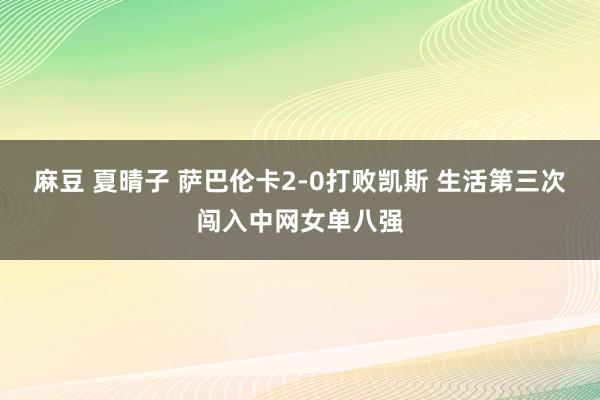 麻豆 夏晴子 萨巴伦卡2-0打败凯斯 生活第三次闯入中网女单八强